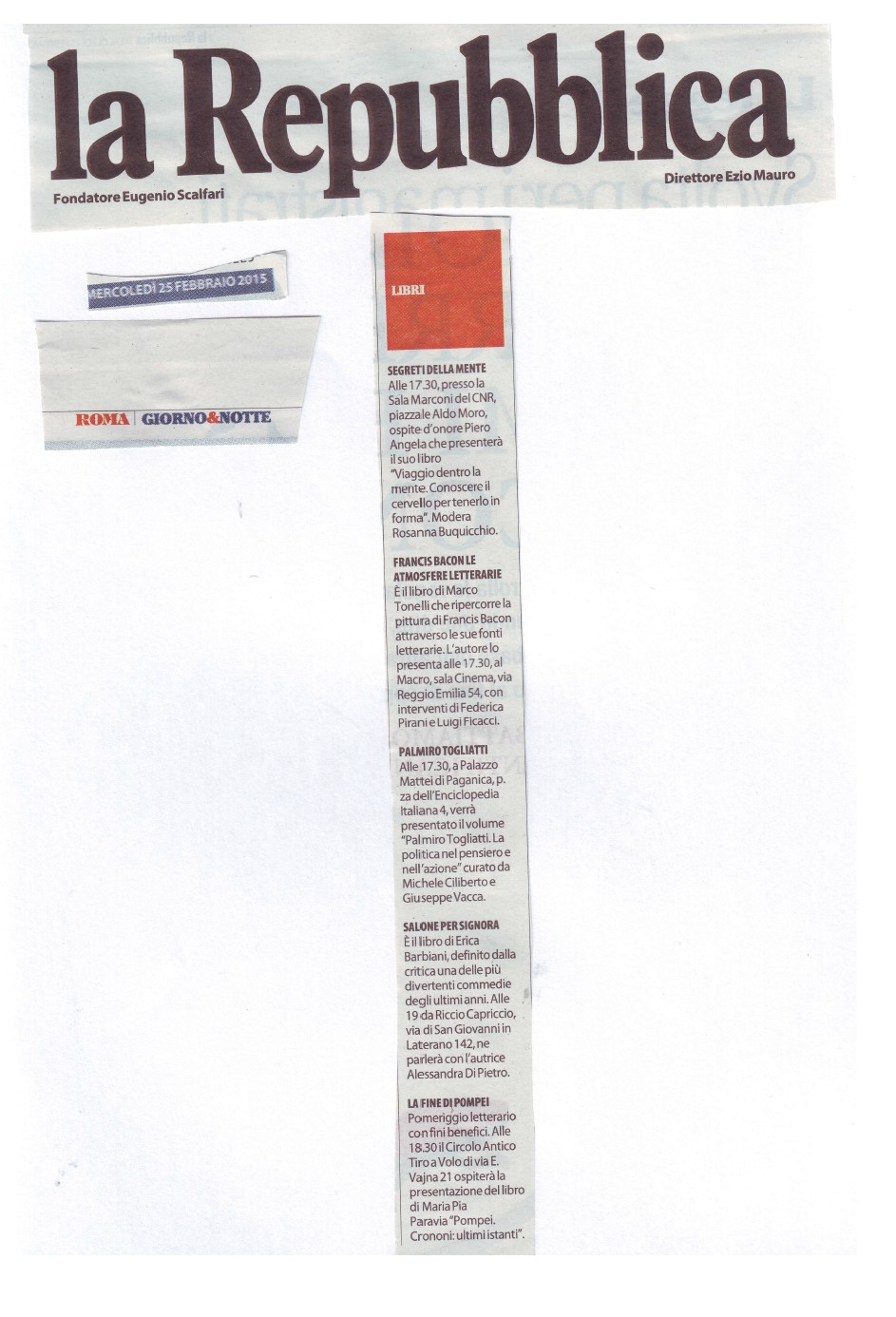 la Repubblica

Fondatore Eugenio Scalfari

Direttore Ezio Mauro

MERCOLEDÌ 25 FEBBRAIO 2015

ROMA | GIORNO&NOTTE

LIBRI

SEGRETI DELLA MENTE
Alle 17.30, presso la Sala Marconi del CNR, piazzale Aldo Moro, ospite d'onore Piero Angela che presenterà il suo libro "Viaggio dentro la mente. Conoscere il cervello per tenerlo in forma". Modera Rosanna Buquicchio.

FRANCIS BACON LE ATMOSFERE LETTERARIE
È il libro di Marco Tonelli che ripercorre la pittura di Francis Bacon attraverso le sue fonti letterarie. L'autore lo presenta alle 17.30, al Macro, sala Cinema, via Reggio Emilia 54, con interventi di Federica Pirani e Luigi Ficacci.

PALMIRO TOGLIATTI
Alle 17.30, a Palazzo Mattei di Paganica, p. za dell'Enciclopedia Italiana 4, verrà presentato il volume "Palmiro Togliatti. La politica nel pensiero e nell'azione" curato da Michele Ciliberto e Giuseppe Vacca.

SALONE PER SIGNORA
È il libro di Erica Barbiani, definito dalla critica una delle più divertenti commedie degli ultimi anni. Alle 19 da Riccio Capriccio, via di San Giovanni in Laterano 142, ne parlerà con l'autrice Alessandra Di Pietro.

LA FINE DI POMPEI
Pomeriggio letterario con fini benefici. Alle 18.30 il Circolo Antico Tiro a Volo di via E. Vajna 21 ospiterà la presentazione del libro di Maria Pia Paravia "Pompei. Crononi: ultimi istanti".